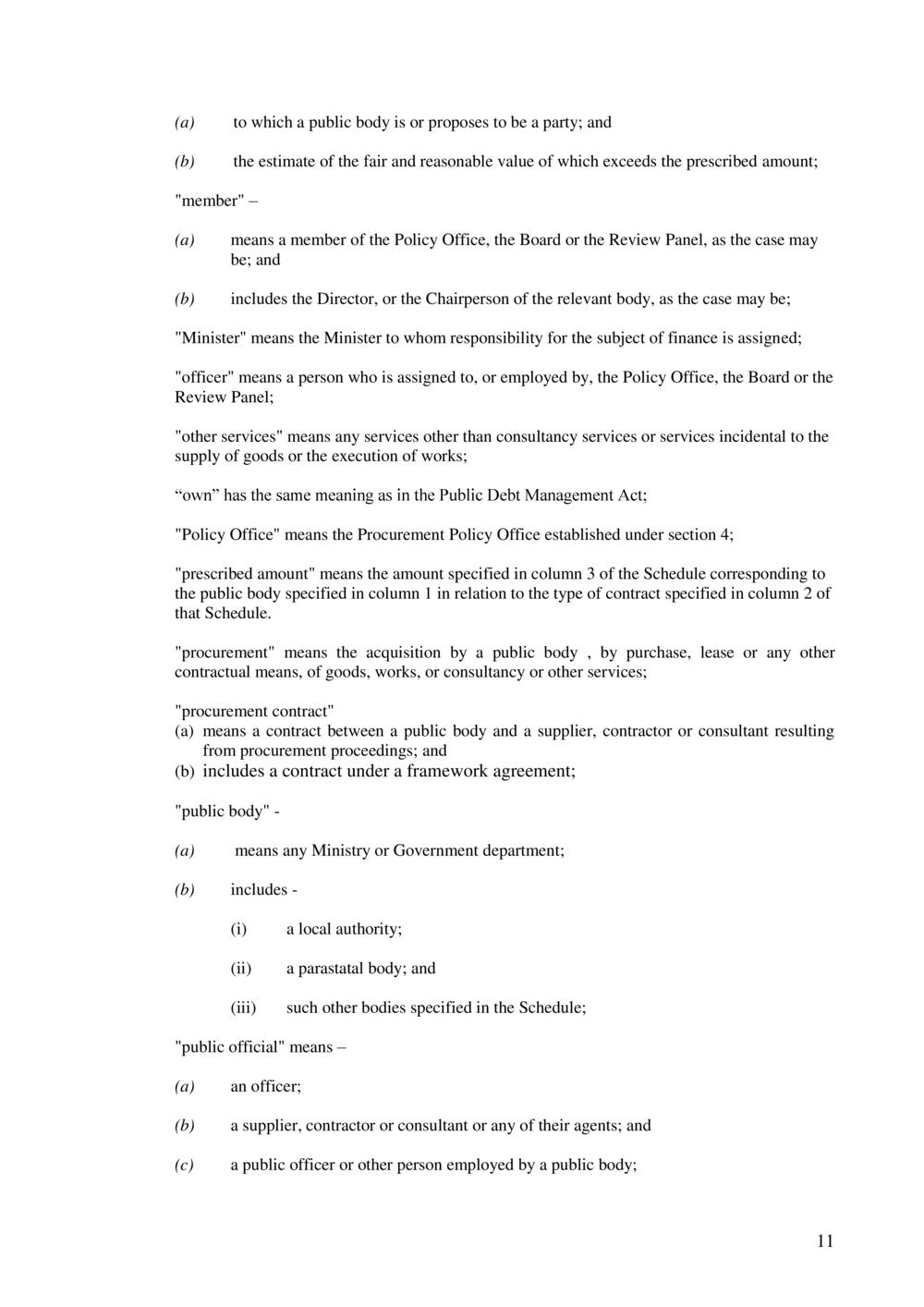 (a) to which a public body is or proposes to be a party; and

(b) the estimate of the fair and reasonable value of which exceeds the prescribed amount;

"member" –

(a) means a member of the Policy Office, the Board or the Review Panel, as the case may be; and

(b) includes the Director, or the Chairperson of the relevant body, as the case may be;

"Minister" means the Minister to whom responsibility for the subject of finance is assigned;

"officer" means a person who is assigned to, or employed by, the Policy Office, the Board or the Review Panel;

"other services" means any services other than consultancy services or services incidental to the supply of goods or the execution of works;

“own” has the same meaning as in the Public Debt Management Act;

"Policy Office" means the Procurement Policy Office established under section 4;

"prescribed amount" means the amount specified in column 3 of the Schedule corresponding to the public body specified in column 1 in relation to the type of contract specified in column 2 of that Schedule.

"procurement" means the acquisition by a public body , by purchase, lease or any other contractual means, of goods, works, or consultancy or other services;

"procurement contract"
(a) means a contract between a public body and a supplier, contractor or consultant resulting from procurement proceedings; and
(b) includes a contract under a framework agreement;

"public body" -

(a) means any Ministry or Government department;

(b) includes -

(i) a local authority;

(ii) a parastatal body; and

(iii) such other bodies specified in the Schedule;

"public official" means –

(a) an officer;

(b) a supplier, contractor or consultant or any of their agents; and

(c) a public officer or other person employed by a public body;

11